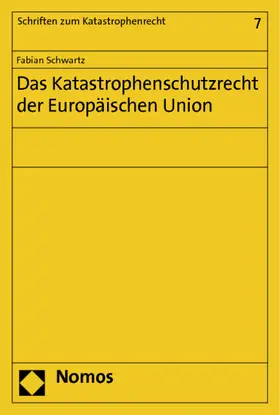 Schriften zum Katastrophenrecht 7

Fabian Schwartz

Das Katastrophenschutzrecht der Europäischen Union

Nomos